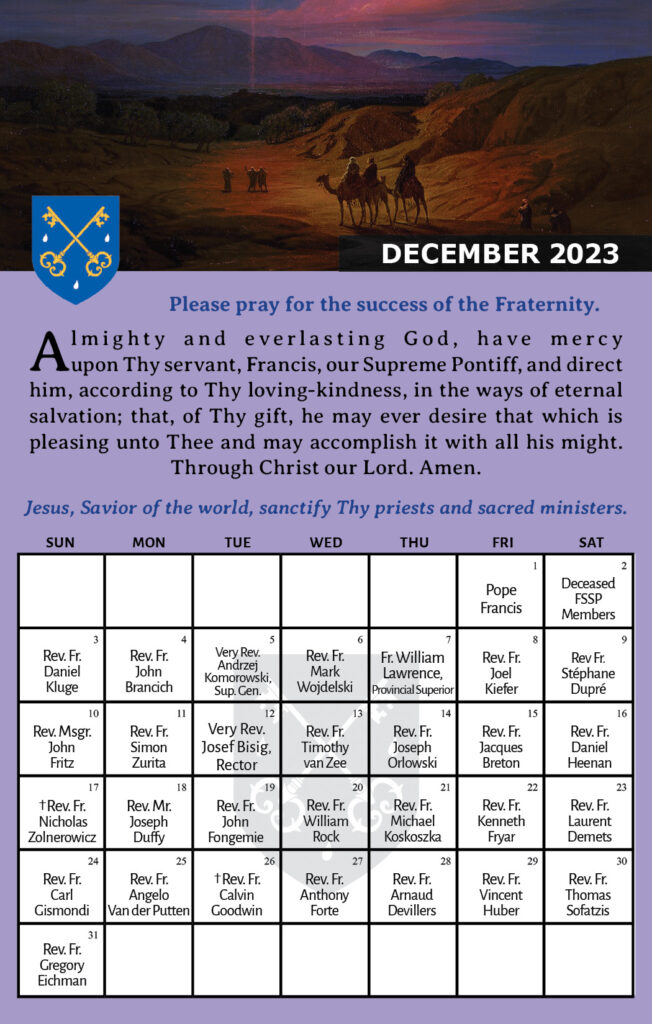 DECEMBER 2023

Please pray for the success of the Fraternity.

Almighty and everlasting God, have mercy upon Thy servant, Francis, our Supreme Pontiff, and direct him, according to Thy loving-kindness, in the ways of eternal salvation; that, of Thy gift, he may ever desire that which is pleasing unto Thee and may accomplish it with all his might. Through Christ our Lord. Amen.

Jesus, Savior of the world, sanctify Thy priests and sacred ministers.

| SUN | MON | TUE | WED | THU | FRI | SAT |
|---|---|---|---|---|---|---|
| | | | | | 1 Pope Francis | 2 Deceased FSSP Members |
| 3 Rev. Fr. Daniel Kluge | 4 Rev. Fr. John Brancich | 5 Very Rev. Andrzej Komorowski, Sup. Gen. | 6 Rev. Fr. Mark Wojdelski | 7 Fr. William Lawrence, Provincial Superior | 8 Rev. Fr. Joel Kiefer | 9 Rev Fr. Stéphane Dupré |
| 10 Rev. Msgr. John Fritz | 11 Rev. Fr. Simon Zurita | 12 Very Rev. Josef Bisig, Rector | 13 Rev. Fr. Timothy van Zee | 14 Rev. Fr. Joseph Orlowski | 15 Rev. Fr. Jacques Breton | 16 Rev. Fr. Daniel Heenan |
| 17 †Rev. Fr. Nicholas Zolnerowicz | 18 Rev. Mr. Joseph Duffy | 19 Rev. Fr. John Fongemie | 20 Rev. Fr. William Rock | 21 Rev. Fr. Michael Koskoszka | 22 Rev. Fr. Kenneth Fryar | 23 Rev. Fr. Laurent Demets |
| 24 Rev. Fr. Carl Gismondi | 25 Rev. Fr. Angelo Van der Putten | 26 †Rev. Fr. Calvin Goodwin | 27 Rev. Fr. Anthony Forte | 28 Rev. Fr. Arnaud Devillers | 29 Rev. Fr. Vincent Huber | 30 Rev. Fr. Thomas Sofatzis |
| 31 Rev. Fr. Gregory Eichman | | | | | | |